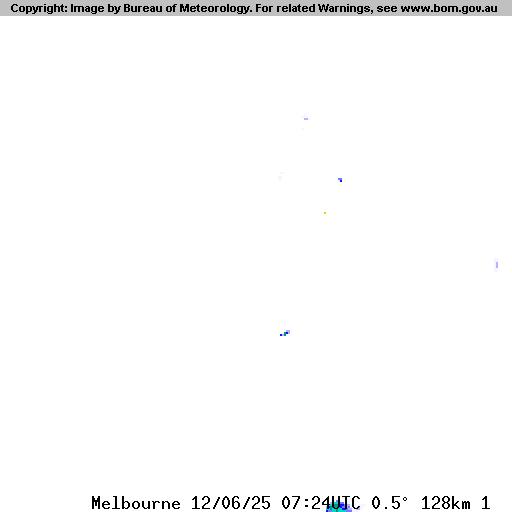 Copyright: Image by Bureau of Meteorology. For related Warnings, see www.bom.gov.au

Melbourne 12/06/25 07:24UTC 0.5° 128km 1